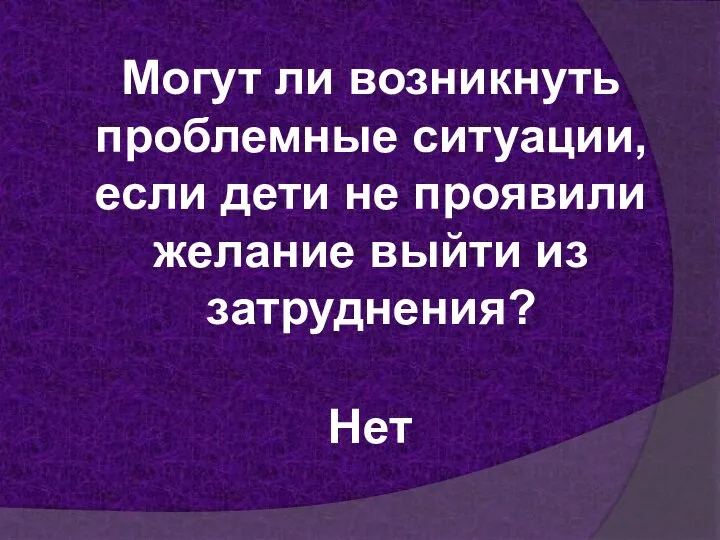 Могут ли возникнуть проблемные ситуации, если дети не проявили желание выйти из затруднения?

Нет